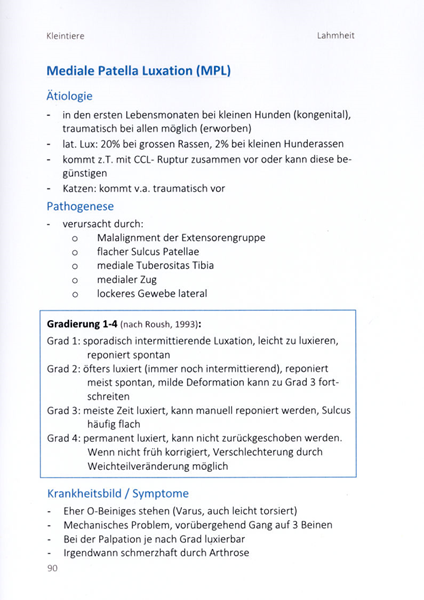 Kleintiere

Lahmheit

Mediale Patella Luxation (MPL)

Ätiologie

- in den ersten Lebensmonaten bei kleinen Hunden (kongenital), traumatisch bei allen möglich (erworben)
- lat. Lux: 20% bei grossen Rassen, 2% bei kleinen Hunderassen
- kommt z.T. mit CCL- Ruptur zusammen vor oder kann diese begünstigen
- Katzen: kommt v.a. traumatisch vor

Pathogenese

- verursacht durch:
  o Malalignment der Extensorengruppe
  o flacher Sulcus Patellae
  o mediale Tuberositas Tibia
  o medialer Zug
  o lockeres Gewebe lateral

Gradierung 1-4 (nach Roush, 1993):
Grad 1: sporadisch intermittierende Luxation, leicht zu luxieren, reponiert spontan
Grad 2: öfters luxiert (immer noch intermittierend), reponiert meist spontan, milde Deformation kann zu Grad 3 fortschreiten
Grad 3: meiste Zeit luxiert, kann manuell reponiert werden, Sulcus häufig flach
Grad 4: permanent luxiert, kann nicht zurückgeschoben werden. Wenn nicht früh korrigiert, Verschlechterung durch Weichteilveränderung möglich

Krankheitsbild / Symptome

- Eher O-Beiniges stehen (Varus, auch leicht torsiert)
- Mechanisches Problem, vorübergehend Gang auf 3 Beinen
- Bei der Palpation je nach Grad luxierbar
- Irgendwann schmerzhaft durch Arthrose

90